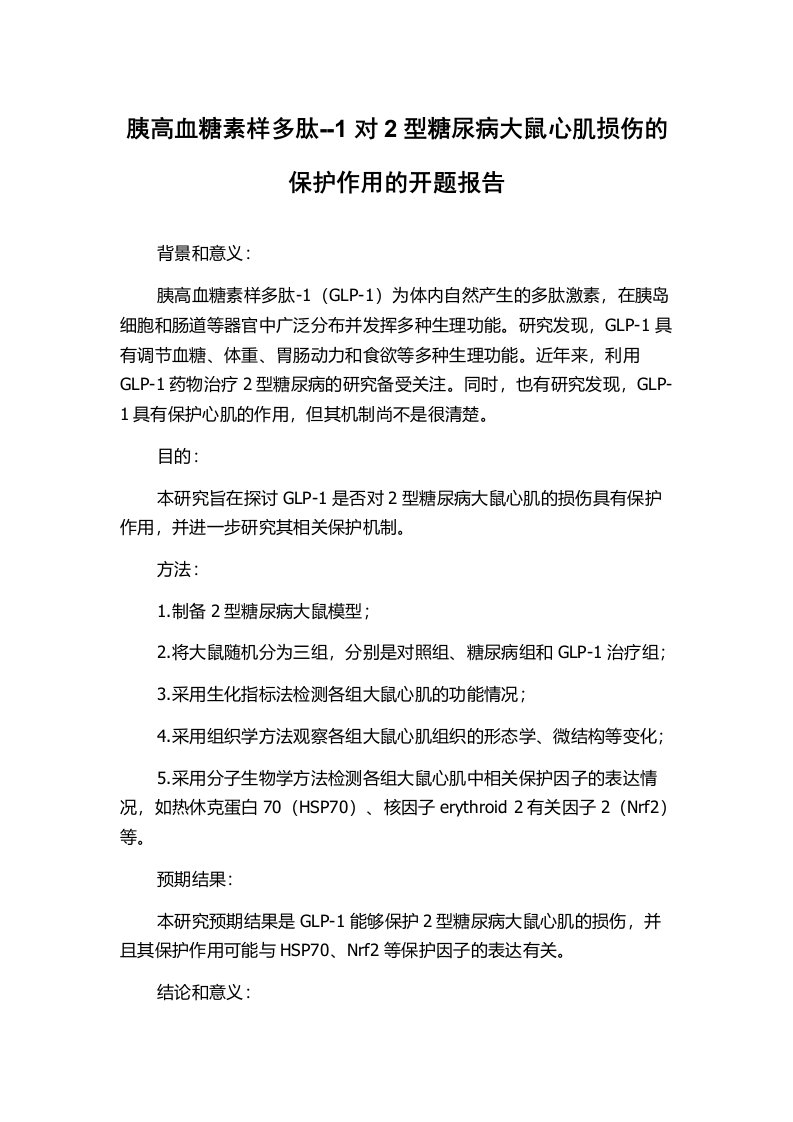 胰高血糖素样多肽--1 对 2 型糖尿病大鼠心肌损伤的保护作用的开题报告

背景和意义：

胰高血糖素样多肽-1（GLP-1）为体内自然产生的多肽激素，在胰岛细胞和肠道等器官中广泛分布并发挥多种生理功能。研究发现，GLP-1 具有调节血糖、体重、胃肠动力和食欲等多种生理功能。近年来，利用 GLP-1 药物治疗 2 型糖尿病的研究备受关注。同时，也有研究发现，GLP-1 具有保护心肌的作用，但其机制尚不是很清楚。

目的：

本研究旨在探讨 GLP-1 是否对 2 型糖尿病大鼠心肌的损伤具有保护作用，并进一步研究其相关保护机制。

方法：

1.制备 2 型糖尿病大鼠模型；

2.将大鼠随机分为三组，分别是对照组、糖尿病组和 GLP-1 治疗组；

3.采用生化指标法检测各组大鼠心肌的功能情况；

4.采用组织学方法观察各组大鼠心肌组织的形态学、微结构等变化；

5.采用分子生物学方法检测各组大鼠心肌中相关保护因子的表达情况，如热休克蛋白 70（HSP70）、核因子 erythroid 2 有关因子 2（Nrf2）等。

预期结果：

本研究预期结果是 GLP-1 能够保护 2 型糖尿病大鼠心肌的损伤，并且其保护作用可能与 HSP70、Nrf2 等保护因子的表达有关。

结论和意义：